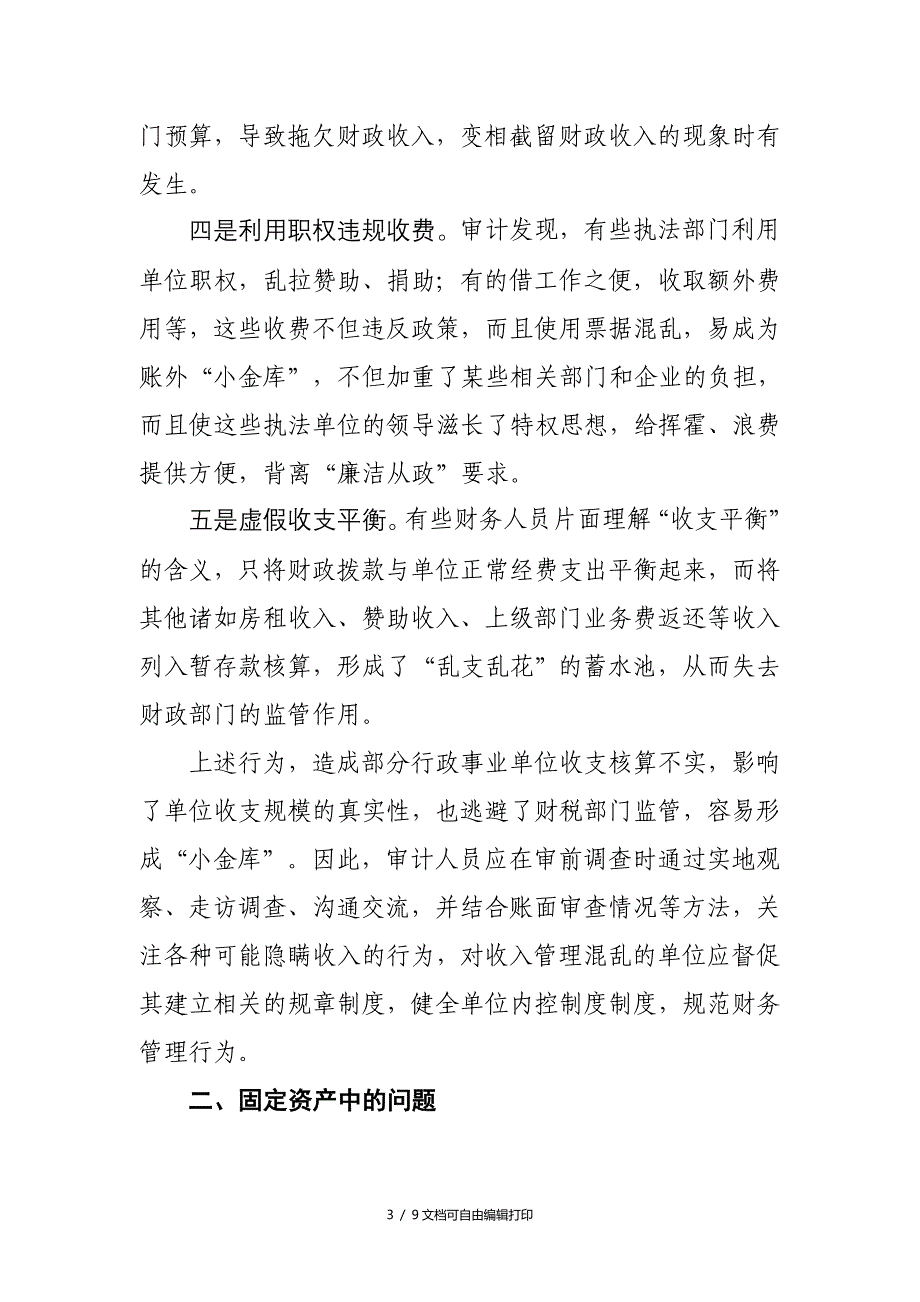 门预算，导致拖欠财政收入，变相截留财政收入的现象时有发生。

四是利用职权违规收费。审计发现，有些执法部门利用单位职权，乱拉赞助、捐助；有的借工作之便，收取额外费用等，这些收费不但违反政策，而且使用票据混乱，易成为账外“小金库”，不但加重了某些相关部门和企业的负担，而且使这些执法单位的领导滋长了特权思想，给挥霍、浪费提供方便，背离“廉洁从政”要求。

五是虚假收支平衡。有些财务人员片面理解“收支平衡”的含义，只将财政拨款与单位正常经费支出平衡起来，而将其他诸如房租收入、赞助收入、上级部门业务费返还等收入列入暂存款核算，形成了“乱支乱花”的蓄水池，从而失去财政部门的监管作用。

上述行为，造成部分行政事业单位收支核算不实，影响了单位收支规模的真实性，也逃避了财税部门监管，容易形成“小金库”。因此，审计人员应在审前调查时通过实地观察、走访调查、沟通交流，并结合账面审查情况等方法，关注各种可能隐瞒收入的行为，对收入管理混乱的单位应督促其建立相关的规章制度，健全单位内控制度制度，规范财务管理行为。

二、固定资产中的问题

3 / 9文档可自由编辑打印